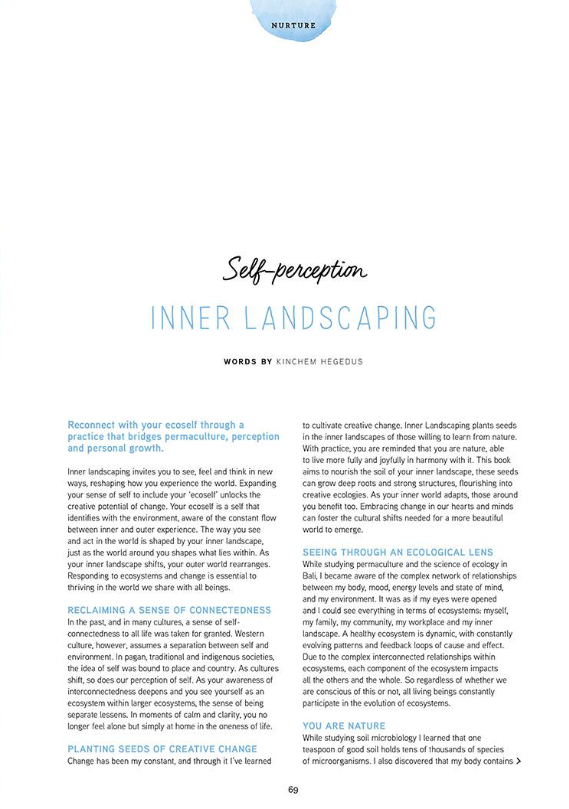 NURTURE

Self-perception

INNER LANDSCAPING

WORDS BY KINCHEM HEGEDUS

Reconnect with your ecoself through a practice that bridges permaculture, perception and personal growth.

Inner landscaping invites you to see, feel and think in new ways, reshaping how you experience the world. Expanding your sense of self to include your 'ecoself' unlocks the creative potential of change. Your ecoself is a self that identifies with the environment, aware of the constant flow between inner and outer experience. The way you see and act in the world is shaped by your inner landscape, just as the world around you shapes what lies within. As your inner landscape shifts, your outer world rearranges. Responding to ecosystems and change is essential to thriving in the world we share with all beings.

RECLAIMING A SENSE OF CONNECTEDNESS

In the past, and in many cultures, a sense of self-connectedness to all life was taken for granted. Western culture, however, assumes a separation between self and environment. In pagan, traditional and indigenous societies, the idea of self was bound to place and country. As cultures shift, so does our perception of self. As your awareness of interconnectedness deepens and you see yourself as an ecosystem within larger ecosystems, the sense of being separate lessens. In moments of calm and clarity, you no longer feel alone but simply at home in the oneness of life.

PLANTING SEEDS OF CREATIVE CHANGE

Change has been my constant, and through it I've learned to cultivate creative change. Inner Landscaping plants seeds in the inner landscapes of those willing to learn from nature. With practice, you are reminded that you are nature, able to live more fully and joyfully in harmony with it. This book aims to nourish the soil of your inner landscape, these seeds can grow deep roots and strong structures, flourishing into creative ecologies. As your inner world adapts, those around you benefit too. Embracing change in our hearts and minds can foster the cultural shifts needed for a more beautiful world to emerge.

SEEING THROUGH AN ECOLOGICAL LENS

While studying permaculture and the science of ecology in Bali, I became aware of the complex network of relationships between my body, mood, energy levels and state of mind, and my environment. It was as if my eyes were opened and I could see everything in terms of ecosystems: myself, my family, my community, my workplace and my inner landscape. A healthy ecosystem is dynamic, with constantly evolving patterns and feedback loops of cause and effect. Due to the complex interconnected relationships within ecosystems, each component of the ecosystem impacts all the others and the whole. So regardless of whether we are conscious of this or not, all living beings constantly participate in the evolution of ecosystems.

YOU ARE NATURE

While studying soil microbiology I learned that one teaspoon of good soil holds tens of thousands of species of microorganisms. I also discovered that my body contains >

69